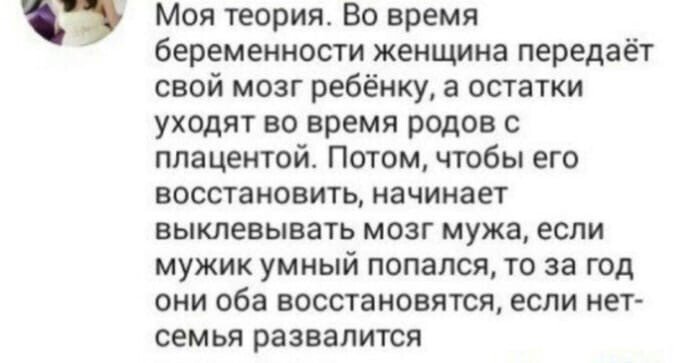 Моя теория. Во время беременности женщина передаёт свой мозг ребёнку, а остатки уходят во время родов с плацентой. Потом, чтобы его восстановить, начинает выклевывать мозг мужа, если мужик умный попался, то за год они оба восстановятся, если нет- семья развалится